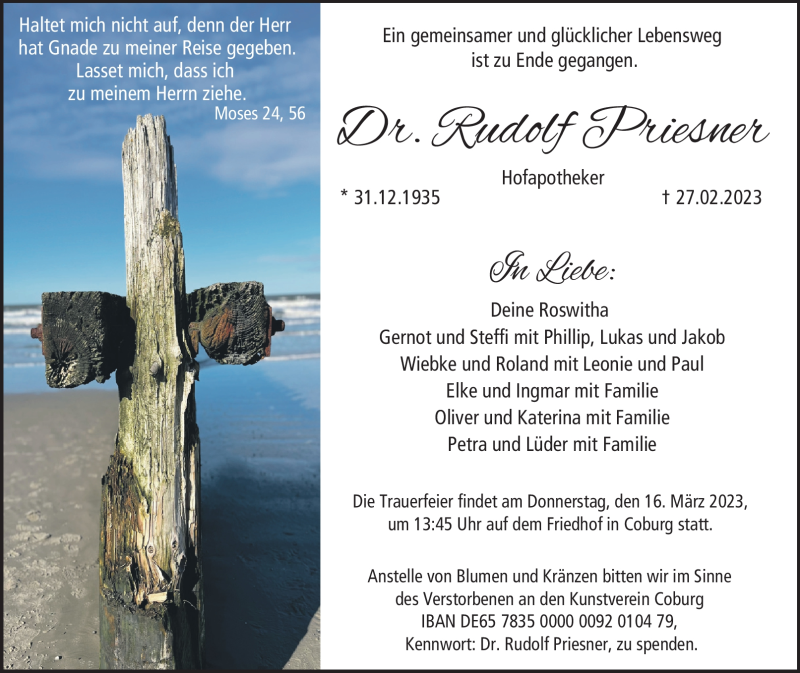 Haltet mich nicht auf, denn der Herr hat Gnade zu meiner Reise gegeben. Lasset mich, dass ich zu meinem Herrn ziehe.
Moses 24, 56

Ein gemeinsamer und glücklicher Lebensweg ist zu Ende gegangen.

Dr. Rudolf Priesner

Hofapotheker

* 31.12.1935
† 27.02.2023

In Liebe:

Deine Roswitha
Gernot und Steffi mit Phillip, Lukas und Jakob
Wiebke und Roland mit Leonie und Paul
Elke und Ingmar mit Familie
Oliver und Katerina mit Familie
Petra und Lüder mit Familie

Die Trauerfeier findet am Donnerstag, den 16. März 2023, um 13:45 Uhr auf dem Friedhof in Coburg statt.

Anstelle von Blumen und Kränzen bitten wir im Sinne des Verstorbenen an den Kunstverein Coburg IBAN DE65 7835 0000 0092 0104 79, Kennwort: Dr. Rudolf Priesner, zu spenden.